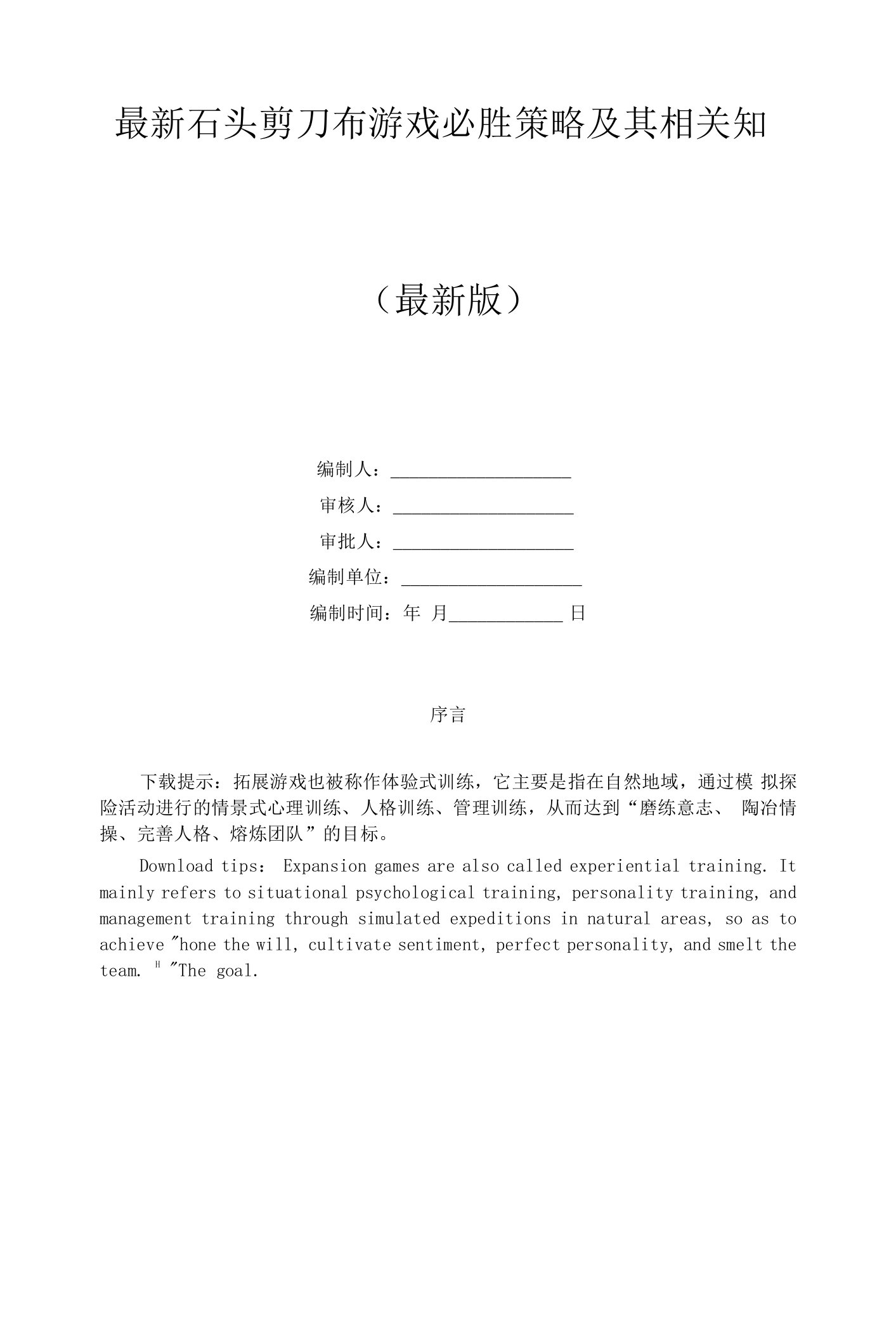 最新石头剪刀布游戏必胜策略及其相关知

（最新版）

编制人：____________________

审核人：____________________

审批人：____________________

编制单位：____________________

编制时间：年 月____________ 日

序言

下载提示：拓展游戏也被称作体验式训练，它主要是指在自然地域，通过模 拟探险活动进行的情景式心理训练、人格训练、管理训练，从而达到“磨练意志、 陶冶情操、完善人格、熔炼团队”的目标。

Download tips: Expansion games are also called experiential training. It mainly refers to situational psychological training, personality training, and management training through simulated expeditions in natural areas, so as to achieve "hone the will, cultivate sentiment, perfect personality, and smelt the team. " "The goal.